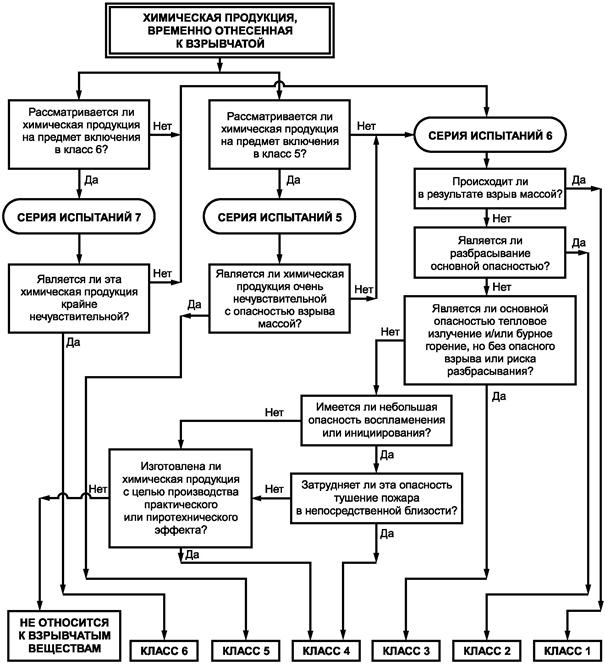 ХИМИЧЕСКАЯ ПРОДУКЦИЯ, ВРЕМЕННО ОТНЕСЕННАЯ К ВЗРЫВЧАТОЙ

Рассматривается ли химическая продукция на предмет включения в класс 6?

Нет

Да

СЕРИЯ ИСПЫТАНИЙ 7

Является ли эта химическая продукция крайне нечувствительной?

Нет

Да

Рассматривается ли химическая продукция на предмет включения в класс 5?

Нет

Да

СЕРИЯ ИСПЫТАНИЙ 5

Является ли химическая продукция очень нечувствительной с опасностью взрыва массой?

Нет

Да

СЕРИЯ ИСПЫТАНИЙ 6

Происходит ли в результате взрыв массой?

Да

Нет

Является ли разбрасывание основной опасностью?

Да

Нет

Является ли основной опасностью тепловое излучение и/или бурное горение, но без опасного взрыва или риска разбрасывания?

Нет

Да

Имеется ли небольшая опасность воспламенения или инициирования?

Нет

Да

Затрудняет ли эта опасность тушение пожара в непосредственной близости?

Нет

Да

Изготовлена ли химическая продукция с целью производства практического или пиротехнического эффекта?

Нет

Да

НЕ ОТНОСИТСЯ К ВЗРЫВЧАТЫМ ВЕЩЕСТВАМ

КЛАСС 6

КЛАСС 5

КЛАСС 4

КЛАСС 3

КЛАСС 2

КЛАСС 1